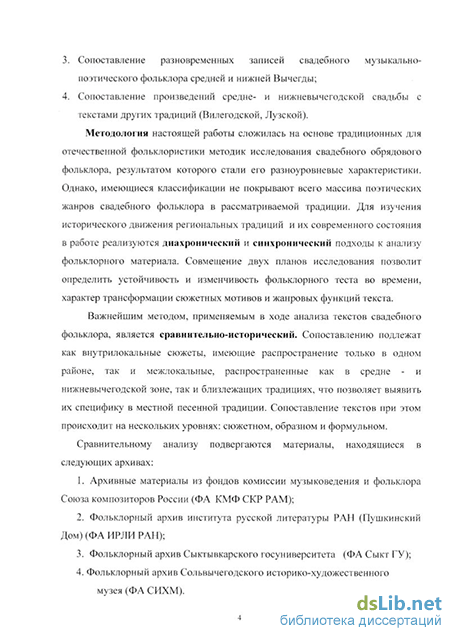 3. Сопоставление разновременных записей свадебного музыкально-поэтического фольклора средней и нижней Вычегды;

4. Сопоставление произведений средне- и нижневычегодской свадьбы с текстами других традиций (Вилегодской, Лузской).

Методология настоящей работы сложилась на основе традиционных для отечественной фольклористики методик исследования свадебного обрядового фольклора, результатом которого стали его разноуровневые характеристики. Однако, имеющиеся классификации не покрывают всего массива поэтических жанров свадебного фольклора в рассматриваемой традиции. Для изучения исторического движения региональных традиций и их современного состояния в работе реализуются диахронический и синхронический подходы к анализу фольклорного материала. Совмещение двух планов исследования позволит определить устойчивость и изменчивость фольклорного теста во времени, характер трансформации сюжетных мотивов и жанровых функций текста.

Важнейшим методом, применяемым в ходе анализа текстов свадебного фольклора, является сравнительно-исторический. Сопоставлению подлежат как внутрилокальные сюжеты, имеющие распространение только в одном районе, так и межлокальные, распространенные как в средне - и нижневычегодской зоне, так и близлежащих традициях, что позволяет выявить их специфику в местной песенной традиции. Сопоставление текстов при этом происходит на нескольких уровнях: сюжетном, образном и формульном.

Сравнительному анализу подвергаются материалы, находящиеся в следующих архивах:

1. Архивные материалы из фондов комиссии музыковедения и фольклора Союза композиторов России (ФА КМФ СКР РАМ);

2. Фольклорный архив института русской литературы РАН (Пушкинский Дом) (ФА ИРЛИ РАН);

3. Фольклорный архив Сыктывкарского госуниверситета (ФА Сыкт ГУ);

4. Фольклорный архив Сольвычегодского историко-художественного музея (ФА СИХМ).

4

dsLib.net
библиотека диссертаций